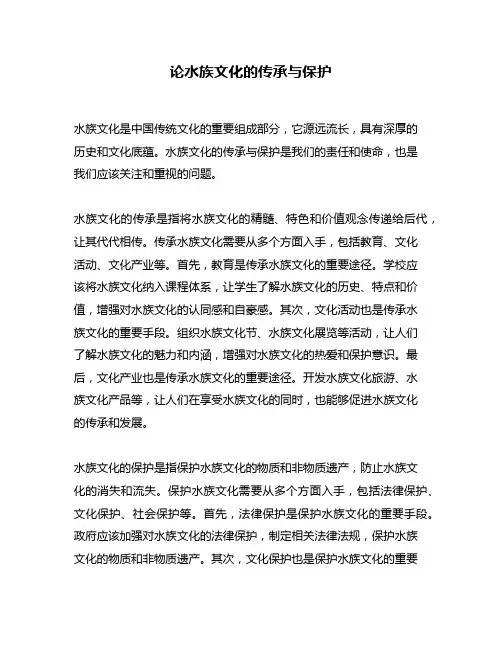 论水族文化的传承与保护

水族文化是中国传统文化的重要组成部分，它源远流长，具有深厚的历史和文化底蕴。水族文化的传承与保护是我们的责任和使命，也是我们应该关注和重视的问题。

水族文化的传承是指将水族文化的精髓、特色和价值观念传递给后代，让其代代相传。传承水族文化需要从多个方面入手，包括教育、文化活动、文化产业等。首先，教育是传承水族文化的重要途径。学校应该将水族文化纳入课程体系，让学生了解水族文化的历史、特点和价值，增强对水族文化的认同感和自豪感。其次，文化活动也是传承水族文化的重要手段。组织水族文化节、水族文化展览等活动，让人们了解水族文化的魅力和内涵，增强对水族文化的热爱和保护意识。最后，文化产业也是传承水族文化的重要途径。开发水族文化旅游、水族文化产品等，让人们在享受水族文化的同时，也能够促进水族文化的传承和发展。

水族文化的保护是指保护水族文化的物质和非物质遗产，防止水族文化的消失和流失。保护水族文化需要从多个方面入手，包括法律保护、文化保护、社会保护等。首先，法律保护是保护水族文化的重要手段。政府应该加强对水族文化的法律保护，制定相关法律法规，保护水族文化的物质和非物质遗产。其次，文化保护也是保护水族文化的重要